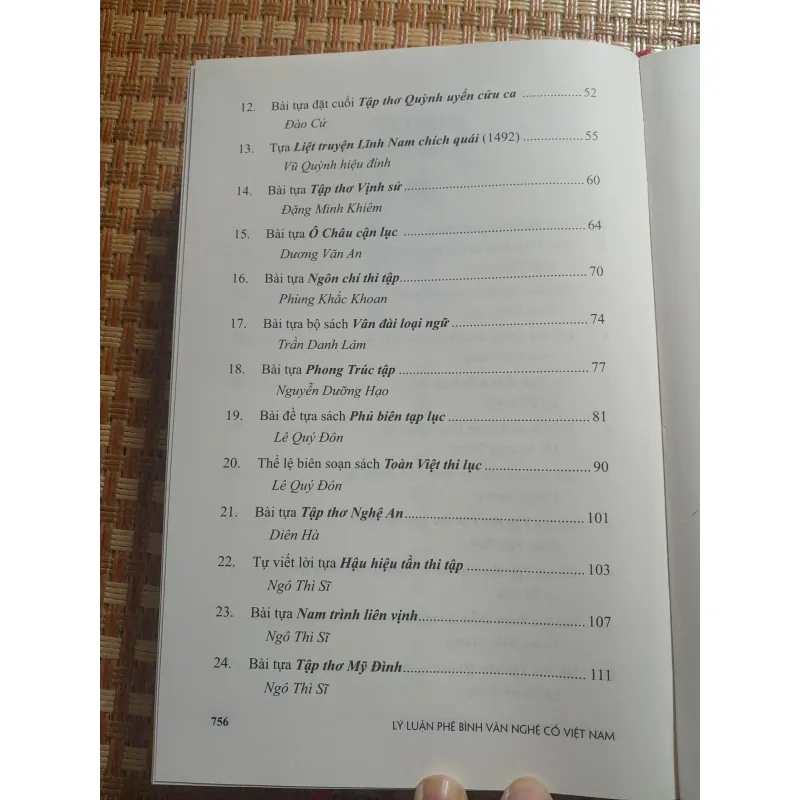 12. Bài tựa đặt cuối Tập thơ Quỳnh uyển cửu ca 52
Đào Cử

13. Tựa Liệt truyện Lĩnh Nam chích quái (1492) 55
Vũ Quỳnh hiệu đính

14. Bài tựa Tập thơ Vịnh sử 60
Đặng Minh Khiêm

15. Bài tựa Ô Châu cận lục 64
Dương Văn An

16. Bài tựa Ngôn chí thi tập 70
Phùng Khắc Khoan

17. Bài tựa bộ sách Vân đài loại ngữ 74
Trần Danh Lâm

18. Bài tựa Phong Trúc tập 77
Nguyễn Dưỡng Hạo

19. Bài đề tựa sách Phủ biên tạp lục 81
Lê Quý Đôn

20. Thể lệ biên soạn sách Toàn Việt thi lục 90
Lê Quý Đôn

21. Bài tựa Tập thơ Nghệ An 101
Diên Hà

22. Tự viết lời tựa Hậu hiệu tần thi tập 103
Ngô Thì Sĩ

23. Bài tựa Nam trình liên vịnh 107
Ngô Thì Sĩ

24. Bài tựa Tập thơ Mỹ Đình 111
Ngô Thì Sĩ

756 LÝ LUẬN PHÊ BÌNH VĂN NGHỆ CỔ VIỆT NAM